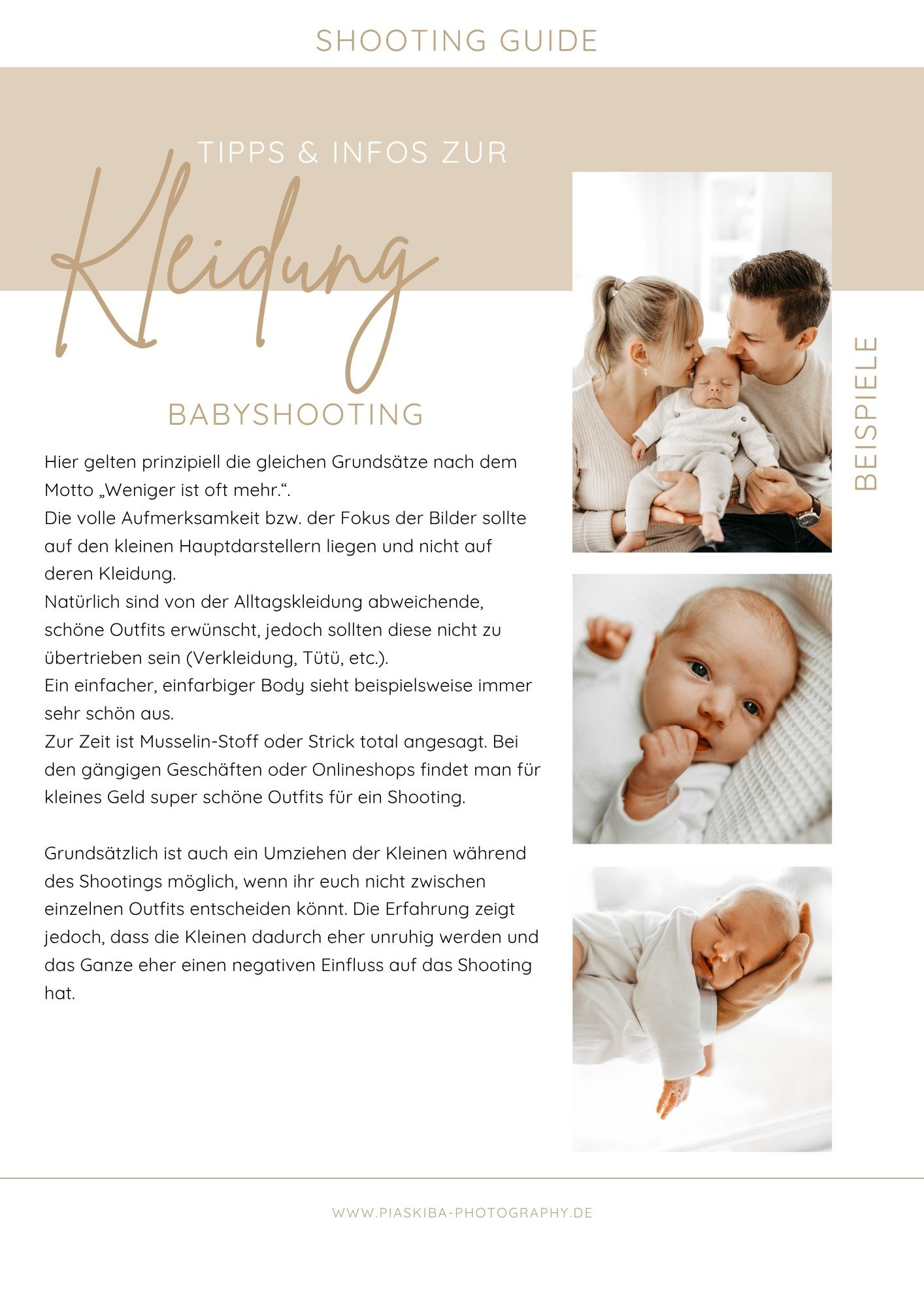 SHOOTING GUIDE

TIPPS & INFOS ZUR

Kleidung

BABYSHOOTING

Hier gelten prinzipiell die gleichen Grundsätze nach dem Motto „Weniger ist oft mehr.“.
Die volle Aufmerksamkeit bzw. der Fokus der Bilder sollte auf den kleinen Hauptdarstellern liegen und nicht auf deren Kleidung.
Natürlich sind von der Alltagskleidung abweichende, schöne Outfits erwünscht, jedoch sollten diese nicht zu übertrieben sein (Verkleidung, Tütü, etc.).
Ein einfacher, einfarbiger Body sieht beispielsweise immer sehr schön aus.
Zur Zeit ist Musselin-Stoff oder Strick total angesagt. Bei den gängigen Geschäften oder Onlineshops findet man für kleines Geld super schöne Outfits für ein Shooting.

Grundsätzlich ist auch ein Umziehen der Kleinen während des Shootings möglich, wenn ihr euch nicht zwischen einzelnen Outfits entscheiden könnt. Die Erfahrung zeigt jedoch, dass die Kleinen dadurch eher unruhig werden und das Ganze eher einen negativen Einfluss auf das Shooting hat.

BEISPIELE

WWW.PIASKIBA-PHOTOGRAPHY.DE